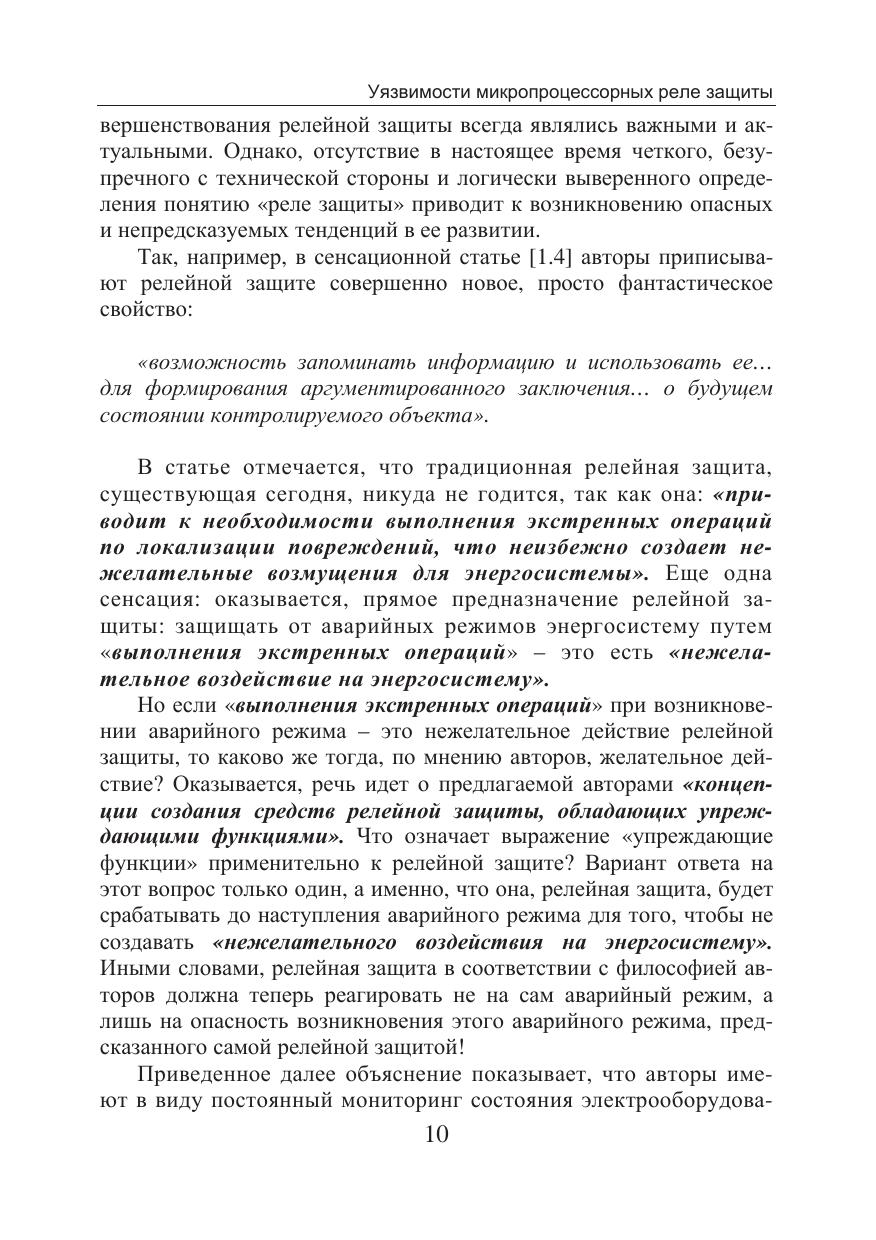 Уязвимости микропроцессорных реле защиты

вершенствования релейной защиты всегда являлись важными и актуальными. Однако, отсутствие в настоящее время четкого, безупречного с технической стороны и логически выверенного определения понятию «реле защиты» приводит к возникновению опасных и непредсказуемых тенденций в ее развитии.

Так, например, в сенсационной статье [1.4] авторы приписывают релейной защите совершенно новое, просто фантастическое свойство:

«возможность запоминать информацию и использовать ее… для формирования аргументированного заключения… о будущем состоянии контролируемого объекта».

В статье отмечается, что традиционная релейная защита, существующая сегодня, никуда не годится, так как она: «приводит к необходимости выполнения экстренных операций по локализации повреждений, что неизбежно создает нежелательные возмущения для энергосистемы». Еще одна сенсация: оказывается, прямое предназначение релейной защиты: защищать от аварийных режимов энергосистему путем «выполнения экстренных операций» – это есть «нежелательное воздействие на энергосистему».

Но если «выполнения экстренных операций» при возникновении аварийного режима – это нежелательное действие релейной защиты, то каково же тогда, по мнению авторов, желательное действие? Оказывается, речь идет о предлагаемой авторами «концепции создания средств релейной защиты, обладающих упреждающими функциями». Что означает выражение «упреждающие функции» применительно к релейной защите? Вариант ответа на этот вопрос только один, а именно, что она, релейная защита, будет срабатывать до наступления аварийного режима для того, чтобы не создавать «нежелательного воздействия на энергосистему». Иными словами, релейная защита в соответствии с философией авторов должна теперь реагировать не на сам аварийный режим, а лишь на опасность возникновения этого аварийного режима, предсказанного самой релейной защитой!

Приведенное далее объяснение показывает, что авторы имеют в виду постоянный мониторинг состояния электрооборудова-

10